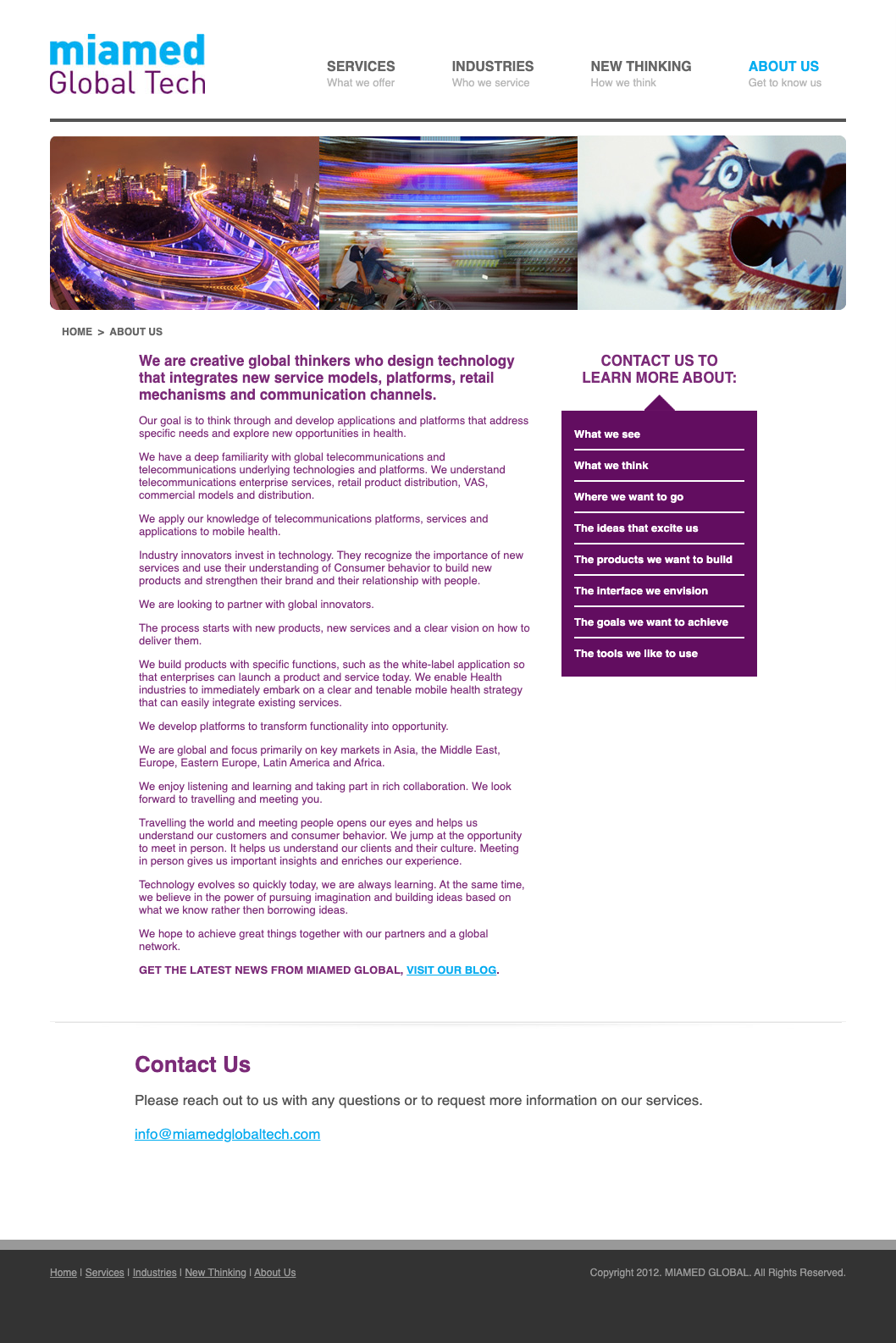 miamed
Global Tech

SERVICES
What we offer

INDUSTRIES
Who we service

NEW THINKING
How we think

ABOUT US
Get to know us

HOME > ABOUT US

We are creative global thinkers who design technology that integrates new service models, platforms, retail mechanisms and communication channels.

Our goal is to think through and develop applications and platforms that address specific needs and explore new opportunities in health.

We have a deep familiarity with global telecommunications and telecommunications underlying technologies and platforms. We understand telecommunications enterprise services, retail product distribution, VAS, commercial models and distribution.

We apply our knowledge of telecommunications platforms, services and applications to mobile health.

Industry innovators invest in technology. They recognize the importance of new services and use their understanding of Consumer behavior to build new products and strengthen their brand and their relationship with people.

We are looking to partner with global innovators.

The process starts with new products, new services and a clear vision on how to deliver them.

We build products with specific functions, such as the white-label application so that enterprises can launch a product and service today. We enable Health industries to immediately embark on a clear and tenable mobile health strategy that can easily integrate existing services.

We develop platforms to transform functionality into opportunity.

We are global and focus primarily on key markets in Asia, the Middle East, Europe, Eastern Europe, Latin America and Africa.

We enjoy listening and learning and taking part in rich collaboration. We look forward to travelling and meeting you.

Travelling the world and meeting people opens our eyes and helps us understand our customers and consumer behavior. We jump at the opportunity to meet in person. It helps us understand our clients and their culture. Meeting in person gives us important insights and enriches our experience.

Technology evolves so quickly today, we are always learning. At the same time, we believe in the power of pursuing imagination and building ideas based on what we know rather then borrowing ideas.

We hope to achieve great things together with our partners and a global network.

GET THE LATEST NEWS FROM MIAMED GLOBAL, VISIT OUR BLOG.

CONTACT US TO LEARN MORE ABOUT:

What we see
What we think
Where we want to go
The ideas that excite us
The products we want to build
The interface we envision
The goals we want to achieve
The tools we like to use

Contact Us

Please reach out to us with any questions or to request more information on our services.

info@miamedglobaltech.com

Home | Services | Industries | New Thinking | About Us

Copyright 2012. MIAMED GLOBAL. All Rights Reserved.